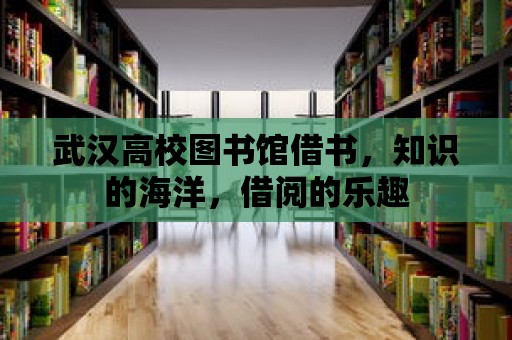 武汉高校图书馆借书，知识的海洋，借阅的乐趣